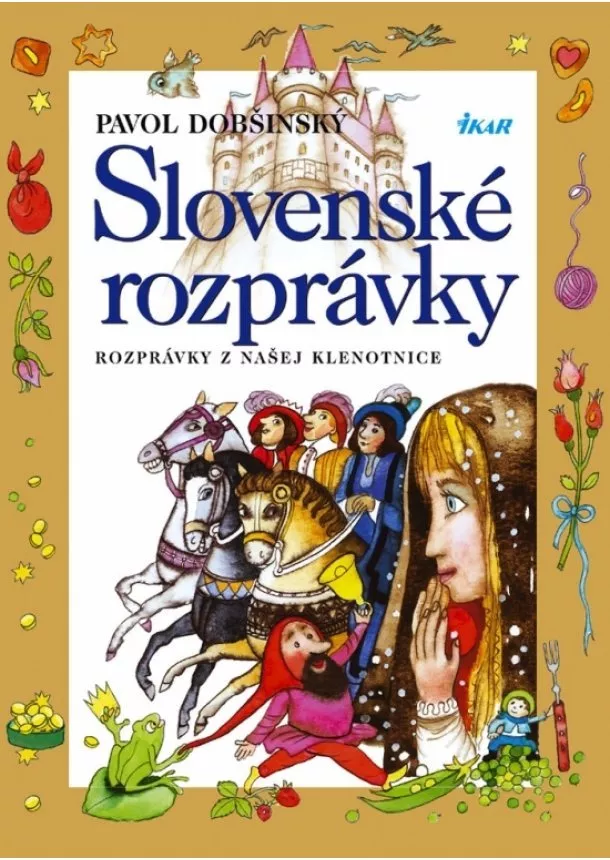 PAVOL DOBŠINSKÝ

IKAR

Slovenské rozprávky

ROZPRÁVKY Z NAŠEJ KLENOTNICE